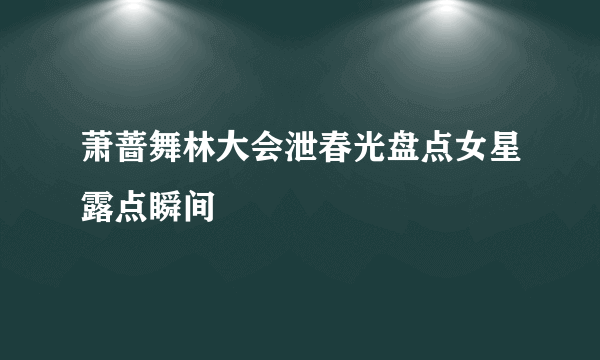 萧蔷舞林大会泄春光盘点女星露点瞬间